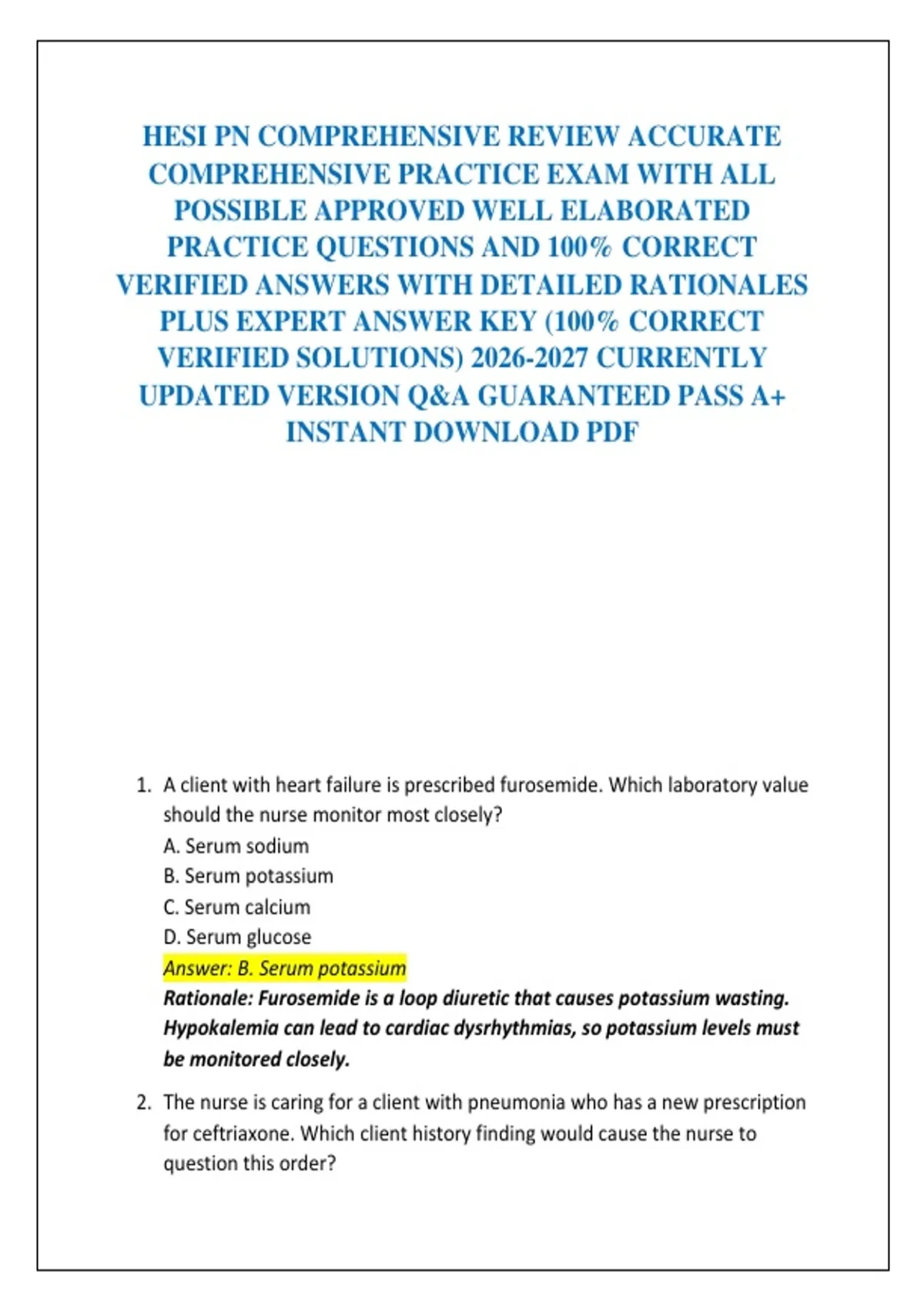 HESI PN COMPREHENSIVE REVIEW ACCURATE COMPREHENSIVE PRACTICE EXAM WITH ALL POSSIBLE APPROVED WELL ELABORATED PRACTICE QUESTIONS AND 100% CORRECT VERIFIED ANSWERS WITH DETAILED RATIONALES PLUS EXPERT ANSWER KEY (100% CORRECT VERIFIED SOLUTIONS) 2026-2027 CURRENTLY UPDATED VERSION Q&A GUARANTEED PASS A+ INSTANT DOWNLOAD PDF

1. A client with heart failure is prescribed furosemide. Which laboratory value should the nurse monitor most closely?
A. Serum sodium
B. Serum potassium
C. Serum calcium
D. Serum glucose
Answer: B. Serum potassium
Rationale: Furosemide is a loop diuretic that causes potassium wasting. Hypokalemia can lead to cardiac dysrhythmias, so potassium levels must be monitored closely.

2. The nurse is caring for a client with pneumonia who has a new prescription for ceftriaxone. Which client history finding would cause the nurse to question this order?